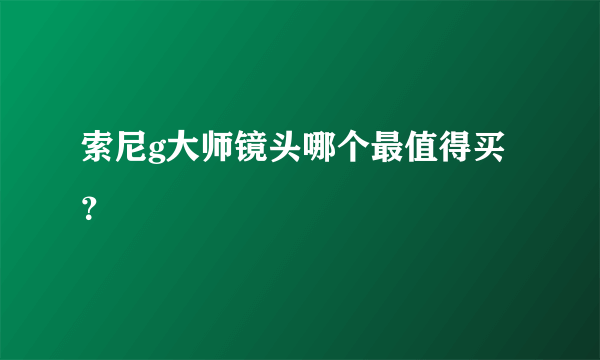 索尼g大师镜头哪个最值得买？